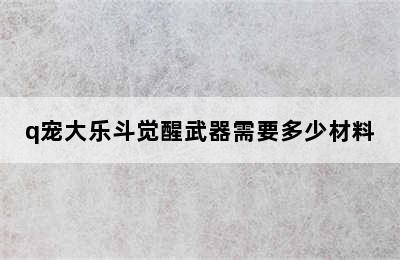 q宠大乐斗觉醒武器需要多少材料